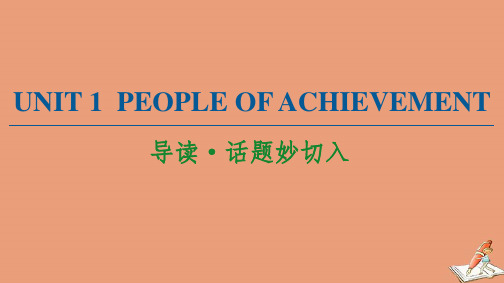 UNIT 1 PEOPLE OF ACHIEVEMENT

导读·话题妙切入